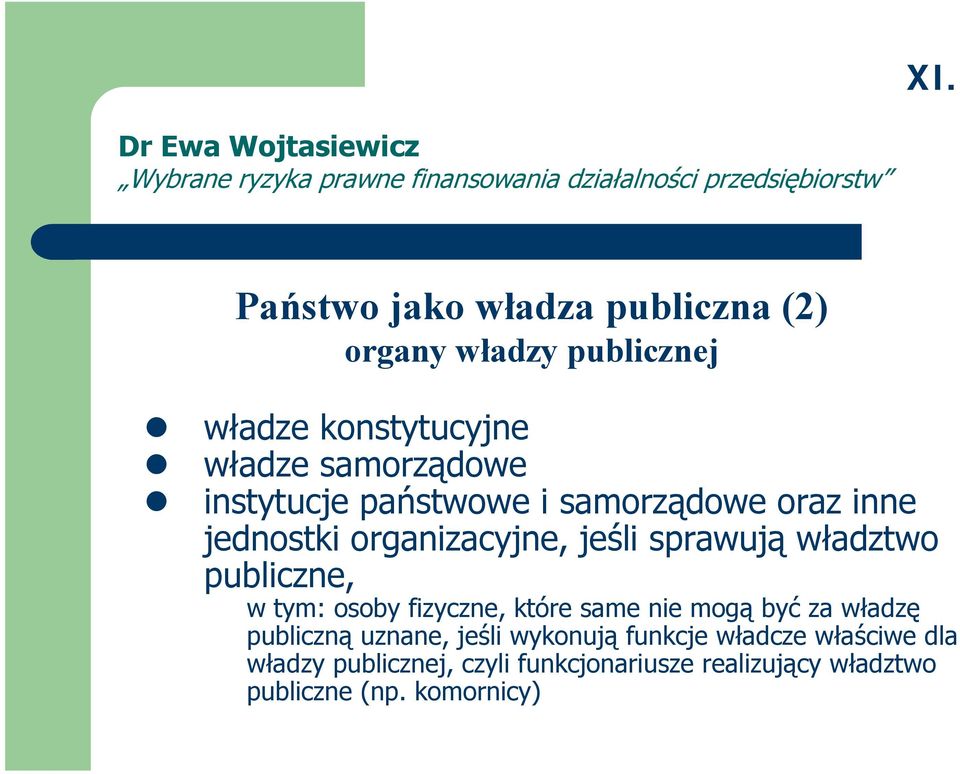 XI.

Dr Ewa Wojtasiewicz
„Wybrane ryzyka prawne finansowania działalności przedsiębiorstw”

Państwo jako władza publiczna (2)
organy władzy publicznej

- władze konstytucyjne
- władze samorządowe
- instytucje państwowe i samorządowe oraz inne jednostki organizacyjne, jeśli sprawują władztwo publiczne,

w tym: osoby fizyczne, które same nie mogą być za władzę publiczną uznane, jeśli wykonują funkcje władcze właściwe dla władzy publicznej, czyli funkcjonariusze realizujący władztwo publiczne (np. komornicy)